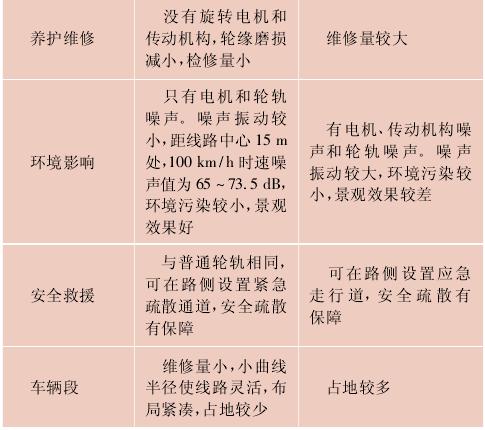 | 养护维修 | 没有旋转电机和传动机构,轮缘磨损减小,检修量小 | 维修量较大 |
|---|---|---|
| 环境影响 | 只有电机和轮轨噪声。噪声振动较小,距线路中心 15 m 处,100 km/h 时速噪声值为 65 ~ 73.5 dB,环境污染较小,景观效果好 | 有电机、传动机构噪声和轮轨噪声。噪声振动较大,环境污染较小,景观效果较差 |
| 安全救援 | 与普通轮轨相同,可在路侧设置紧急疏散通道,安全疏散有保障 | 可在路侧设置应急走行道,安全疏散有保障 |
| 车辆段 | 维修量小,小曲线半径使线路灵活,布局紧凑,占地较少 | 占地较多 |